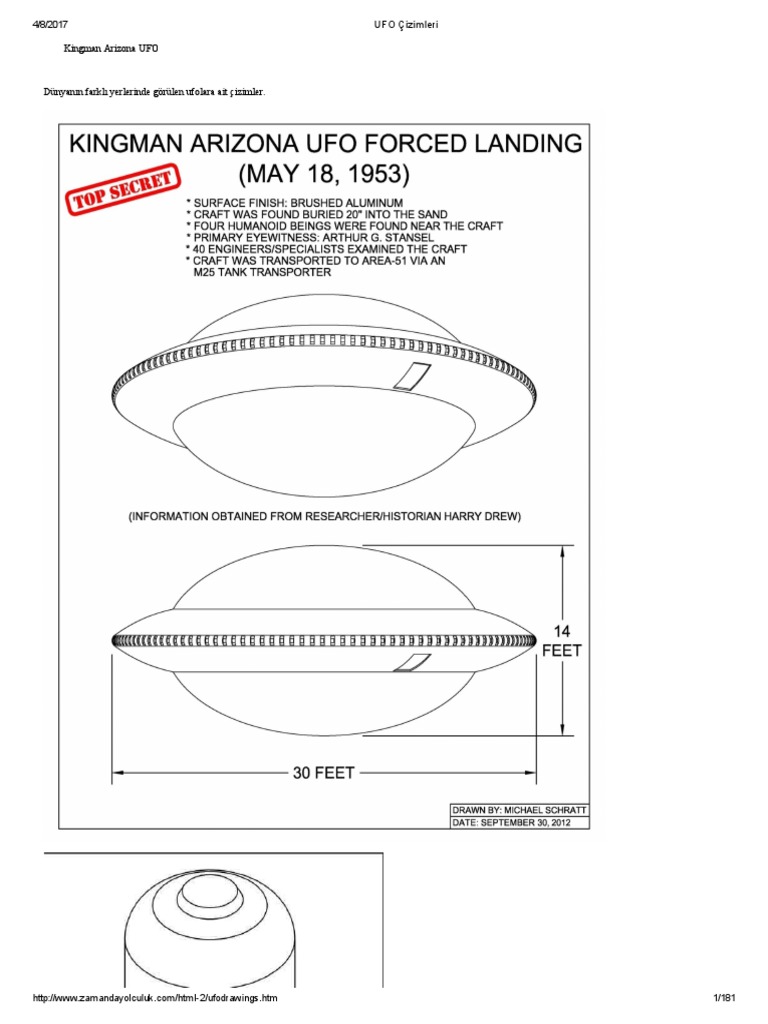 4/8/2017 UFO Çizimleri

Kingman Arizona UFO

Dünyanın farklı yerlerinde görülen ufolara ait çizimler.

KINGMAN ARIZONA UFO FORCED LANDING
(MAY 18, 1953)

TOP SECRET

* SURFACE FINISH: BRUSHED ALUMINUM
* CRAFT WAS FOUND BURIED 20" INTO THE SAND
* FOUR HUMANOID BEINGS WERE FOUND NEAR THE CRAFT
* PRIMARY EYEWITNESS: ARTHUR G. STANSEL
* 40 ENGINEERS/SPECIALISTS EXAMINED THE CRAFT
* CRAFT WAS TRANSPORTED TO AREA-51 VIA AN M25 TANK TRANSPORTER

(INFORMATION OBTAINED FROM RESEARCHER/HISTORIAN HARRY DREW)

14 FEET

30 FEET

DRAWN BY: MICHAEL SCHRATT
DATE: SEPTEMBER 30, 2012

http://www.zamandayolculuk.com/html-2/ufodrawings.htm 1/181